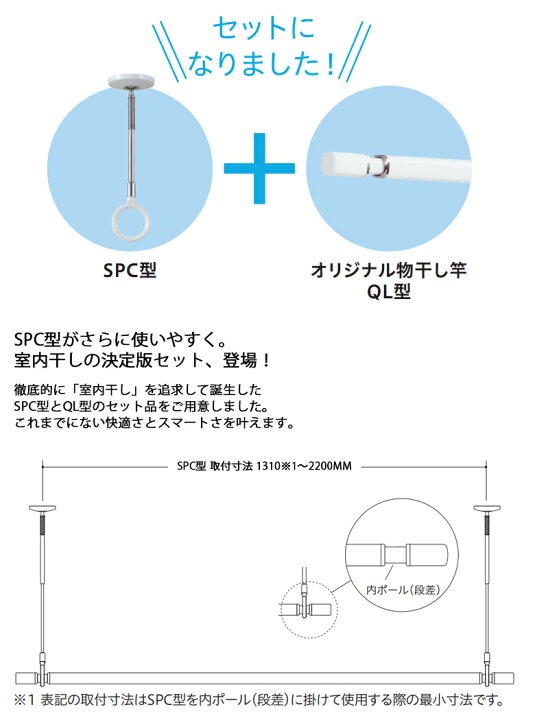 セットに
なりました！

SPC型

オリジナル物干し竿
QL型

SPC型がさらに使いやすく。
室内干しの決定版セット、登場！

徹底的に「室内干し」を追求して誕生した
SPC型とQL型のセット品をご用意しました。
これまでにない快適さとスマートさを叶えます。

SPC型 取付寸法 1310※1～2200MM

内ポール（段差）

※1 表記の取付寸法はSPC型を内ポール（段差）に掛けて使用する際の最小寸法です。